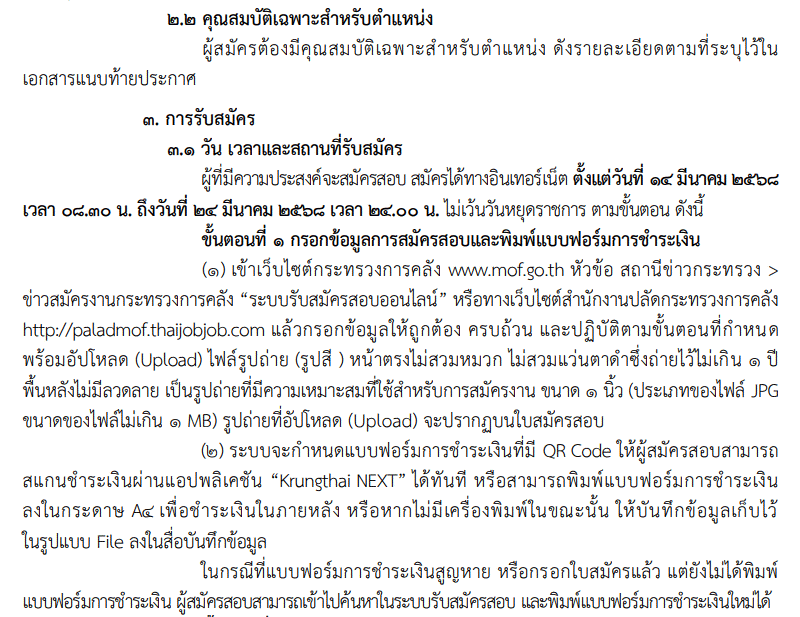 ๒.๒ คุณสมบัติเฉพาะสำหรับตำแหน่ง

ผู้สมัครต้องมีคุณสมบัติเฉพาะสำหรับตำแหน่ง ดังรายละเอียดตามที่ระบุไว้ในเอกสารแนบท้ายประกาศ

๓. การรับสมัคร

๓.๑ วัน เวลาและสถานที่รับสมัคร

ผู้ที่มีความประสงค์จะสมัครสอบ สมัครได้ทางอินเทอร์เน็ต ตั้งแต่วันที่ ๑๔ มีนาคม ๒๕๖๘ เวลา ๐๘.๓๐ น. ถึงวันที่ ๒๔ มีนาคม ๒๕๖๘ เวลา ๒๔.๐๐ น. ไม่เว้นวันหยุดราชการ ตามขั้นตอน ดังนี้

ขั้นตอนที่ ๑ กรอกข้อมูลการสมัครสอบและพิมพ์แบบฟอร์มการชำระเงิน

(๑) เข้าเว็บไซต์กระทรวงการคลัง www.mof.go.th หัวข้อ สถานีข่าวกระทรวง > ข่าวสมัครงานกระทรวงการคลัง “ระบบรับสมัครสอบออนไลน์” หรือทางเว็บไซต์สำนักงานปลัดกระทรวงการคลัง http://paladmof.thaijobjob.com แล้วกรอกข้อมูลให้ถูกต้อง ครบถ้วน และปฏิบัติตามขั้นตอนที่กำหนด พร้อมอัปโหลด (Upload) ไฟล์รูปถ่าย (รูปสี ) หน้าตรงไม่สวมหมวก ไม่สวมแว่นตาดำซึ่งถ่ายไว้ไม่เกิน ๑ ปี พื้นหลังไม่มีลวดลาย เป็นรูปถ่ายที่มีความเหมาะสมที่ใช้สำหรับการสมัครงาน ขนาด ๑ นิ้ว (ประเภทของไฟล์ JPG ขนาดของไฟล์ไม่เกิน ๑ MB) รูปถ่ายที่อัปโหลด (Upload) จะปรากฏบนใบสมัครสอบ

(๒) ระบบจะกำหนดแบบฟอร์มการชำระเงินที่มี QR Code ให้ผู้สมัครสอบสามารถสแกนชำระเงินผ่านแอปพลิเคชัน “Krungthai NEXT” ได้ทันที หรือสามารถพิมพ์แบบฟอร์มการชำระเงินลงในกระดาษ A๔ เพื่อชำระเงินในภายหลัง หรือหากไม่มีเครื่องพิมพ์ในขณะนั้น ให้บันทึกข้อมูลเก็บไว้ในรูปแบบ File ลงในสื่อบันทึกข้อมูล

ในกรณีที่แบบฟอร์มการชำระเงินสูญหาย หรือกรอกใบสมัครแล้ว แต่ยังไม่ได้พิมพ์แบบฟอร์มการชำระเงิน ผู้สมัครสอบสามารถเข้าไปค้นหาในระบบรับสมัครสอบ และพิมพ์แบบฟอร์มการชำระเงินใหม่ได้